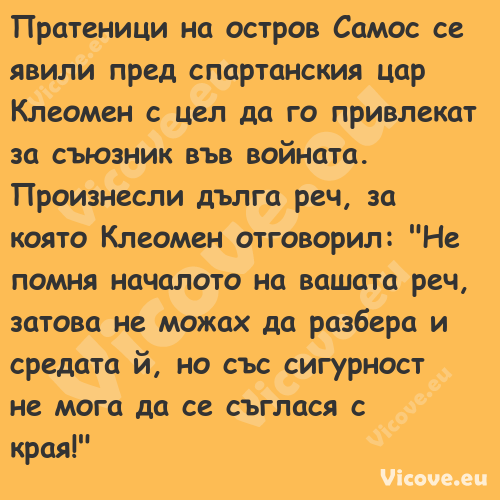 Пратеници на остров Самос се явили пред спартанския цар Клеомен с цел да го привлекат за съюзник във войната. Произнесли дълга реч, за която Клеомен отговорил: "Не помня началото на вашата реч, затова не можах да разбера и средата й, но със сигурност не мога да се съглася с края!"

Vicove.eu